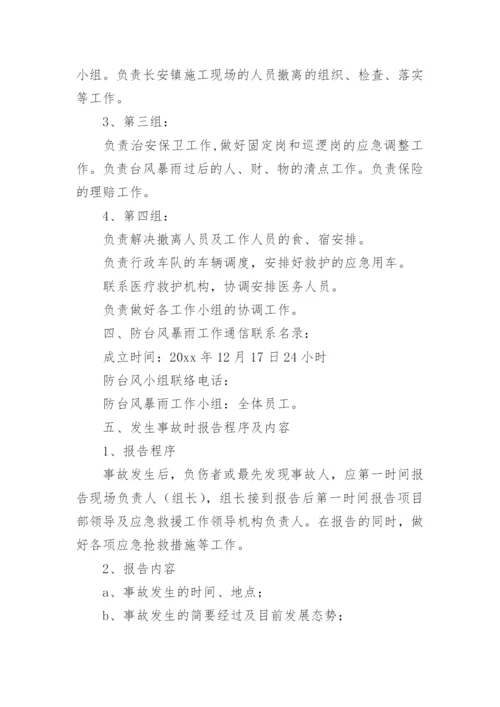 小组。负责长安镇施工现场的人员撤离的组织、检查、落实等工作。

3、第三组：

负责治安保卫工作,做好固定岗和巡逻岗的应急调整工作。负责台风暴雨过后的人、财、物的清点工作。负责保险的理赔工作。

4、第四组：

负责解决撤离人员及工作人员的食、宿安排。

负责行政车队的车辆调度，安排好救护的应急用车。

联系医疗救护机构，协调安排医务人员。

负责做好各工作小组的协调工作。

四、防台风暴雨工作通信联系名录：

成立时间：20xx 年 12 月 17 日 24 小时

防台风小组联络电话：

防台风暴雨工作小组：全体员工。

五、发生事故时报告程序及内容

1、报告程序

事故发生后，负伤者或最先发现事故人，应第一时间报告现场负责人（组长），组长接到报告后第一时间报告项目部领导及应急救援工作领导机构负责人。在报告的同时，做好各项应急抢救措施等工作。

2、报告内容

a、事故发生的时间、地点；

b、事故发生的简要经过及目前发展态势；